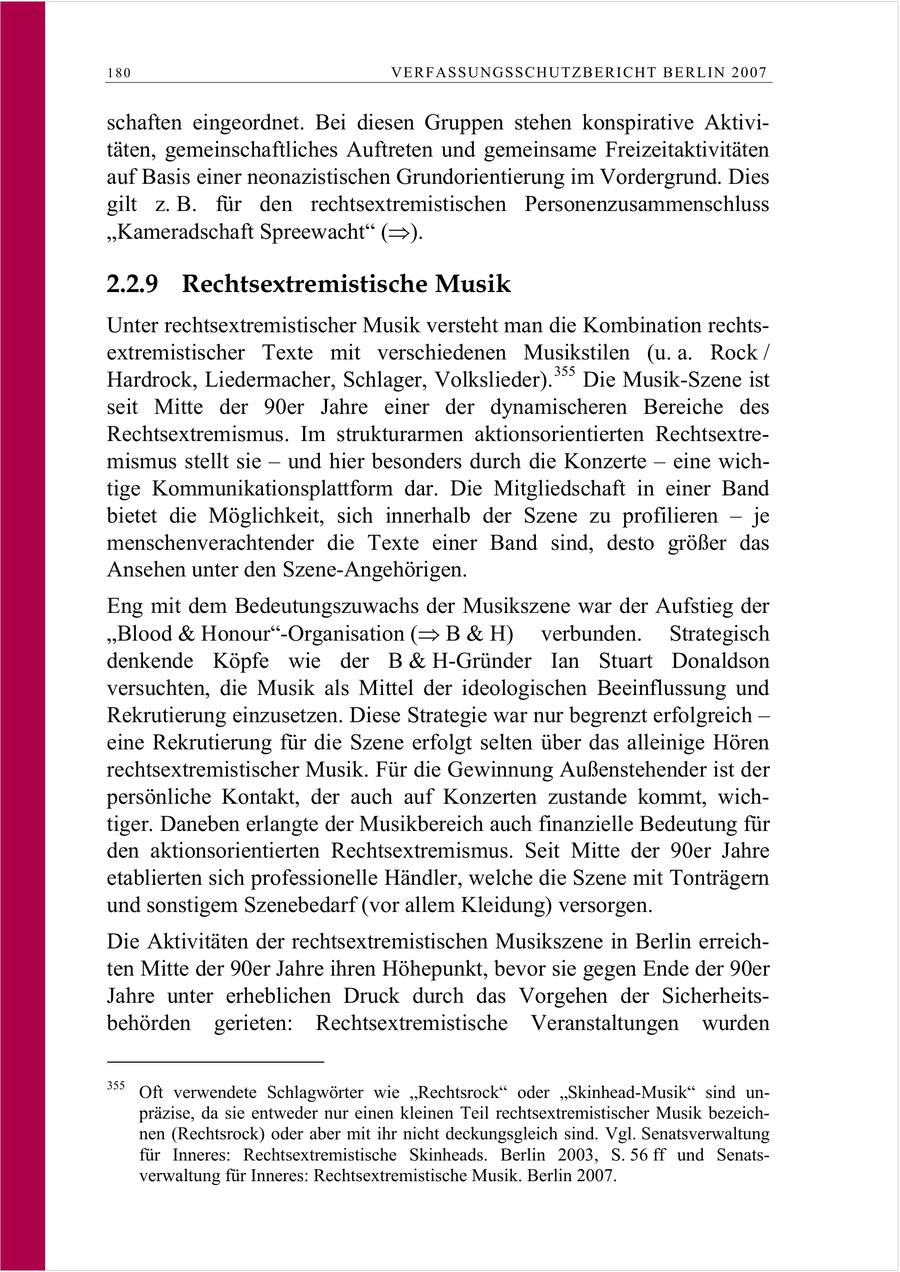 180 VERFASSUNGSSCHUTZBERICHT BERLIN 2007

schaften eingeordnet. Bei diesen Gruppen stehen konspirative Aktivitäten, gemeinschaftliches Auftreten und gemeinsame Freizeitaktivitäten auf Basis einer neonazistischen Grundorientierung im Vordergrund. Dies gilt z. B. für den rechtsextremistischen Personenzusammenschluss „Kameradschaft Spreewacht“ ($\Rightarrow$).

2.2.9 Rechtsextremistische Musik

Unter rechtsextremistischer Musik versteht man die Kombination rechtsextremistischer Texte mit verschiedenen Musikstilen (u. a. Rock / Hardrock, Liedermacher, Schlager, Volkslieder).$^{355}$ Die Musik-Szene ist seit Mitte der 90er Jahre einer der dynamischeren Bereiche des Rechtsextremismus. Im strukturarmen aktionsorientierten Rechtsextremismus stellt sie – und hier besonders durch die Konzerte – eine wichtige Kommunikationsplattform dar. Die Mitgliedschaft in einer Band bietet die Möglichkeit, sich innerhalb der Szene zu profilieren – je menschenverachtender die Texte einer Band sind, desto größer das Ansehen unter den Szene-Angehörigen.

Eng mit dem Bedeutungszuwachs der Musikszene war der Aufstieg der „Blood & Honour“-Organisation ($\Rightarrow$ B & H) verbunden. Strategisch denkende Köpfe wie der B & H-Gründer Ian Stuart Donaldson versuchten, die Musik als Mittel der ideologischen Beeinflussung und Rekrutierung einzusetzen. Diese Strategie war nur begrenzt erfolgreich – eine Rekrutierung für die Szene erfolgt selten über das alleinige Hören rechtsextremistischer Musik. Für die Gewinnung Außenstehender ist der persönliche Kontakt, der auch auf Konzerten zustande kommt, wichtiger. Daneben erlangte der Musikbereich auch finanzielle Bedeutung für den aktionsorientierten Rechtsextremismus. Seit Mitte der 90er Jahre etablierten sich professionelle Händler, welche die Szene mit Tonträgern und sonstigem Szenebedarf (vor allem Kleidung) versorgen.

Die Aktivitäten der rechtsextremistischen Musikszene in Berlin erreichten Mitte der 90er Jahre ihren Höhepunkt, bevor sie gegen Ende der 90er Jahre unter erheblichen Druck durch das Vorgehen der Sicherheitsbehörden gerieten: Rechtsextremistische Veranstaltungen wurden

$^{355}$ Oft verwendete Schlagwörter wie „Rechtsrock“ oder „Skinhead-Musik“ sind unpräzise, da sie entweder nur einen kleinen Teil rechtsextremistischer Musik bezeichnen (Rechtsrock) oder aber mit ihr nicht deckungsgleich sind. Vgl. Senatsverwaltung für Inneres: Rechtsextremistische Skinheads. Berlin 2003, S. 56 ff und Senatsverwaltung für Inneres: Rechtsextremistische Musik. Berlin 2007.